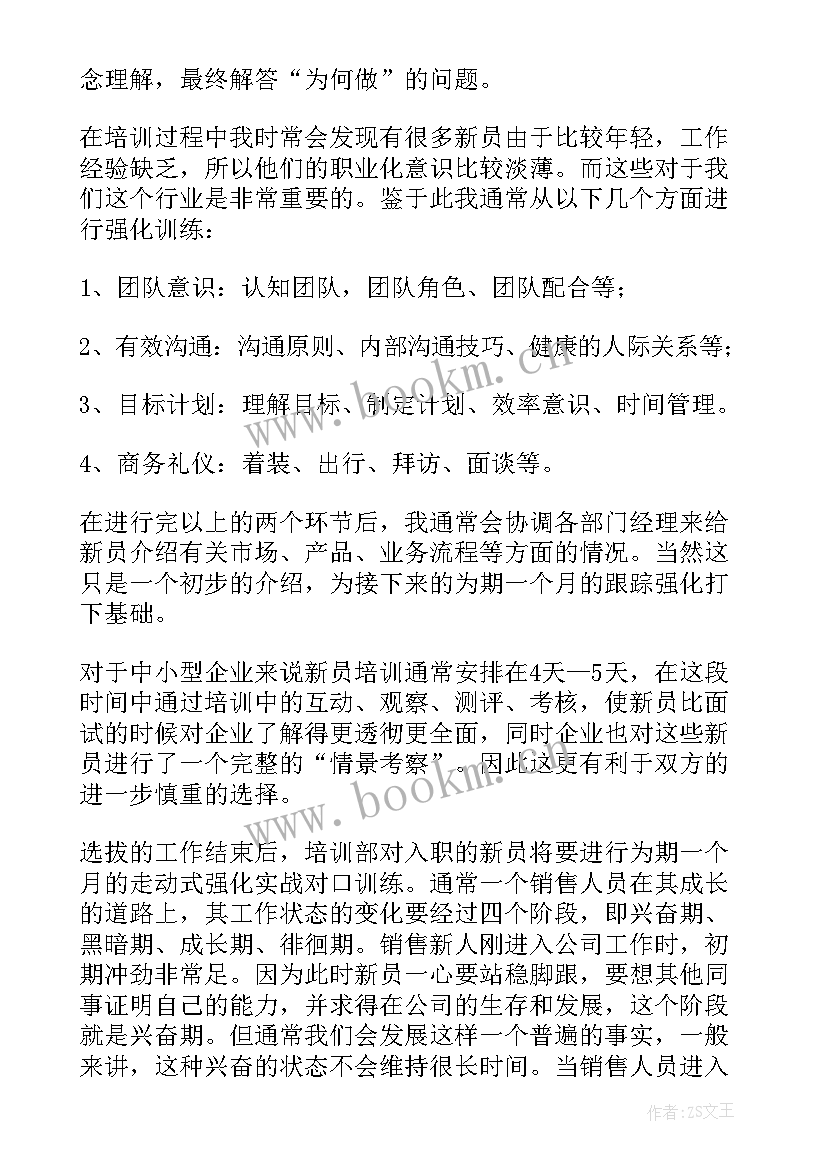 念理解，最终解答“为何做”的问题。

在培训过程中我时常会发现有很多新员由于比较年轻，工作经验缺乏，所以他们的职业化意识比较淡薄。而这些对于我们这个行业是非常重要的。鉴于此我通常从以下几个方面进行强化训练：

1、团队意识：认知团队，团队角色、团队配合等；

2、有效沟通：沟通原则、内部沟通技巧、健康的人际关系等；

3、目标计划：理解目标、制定计划、效率意识、时间管理。

4、商务礼仪：着装、出行、拜访、面谈等。

在进行完以上的两个环节后，我通常会协调各部门经理来给新员介绍有关市场、产品、业务流程等方面的情况。当然这只是一个初步的介绍，为接下来的为期一个月的跟踪强化打下基础。

对于中小型企业来说新员培训通常安排在4天—5天，在这段时间中通过培训中的互动、观察、测评、考核，使新员比面试的时候对企业了解得更透彻更全面，同时企业也对这些新员进行了一个完整的“情景考察”。因此这更有利于双方的进一步慎重的选择。

选拔的工作结束后，培训部对入职的新员将要进行为期一个月的走动式强化实战对口训练。通常一个销售人员在其成长的道路上，其工作状态的变化要经过四个阶段，即兴奋期、黑暗期、成长期、徘徊期。销售新人刚进入公司工作时，初期冲劲非常足。因为此时新员一心要站稳脚跟，要想其他同事证明自己的能力，并求得在公司的生存和发展，这个阶段就是兴奋期。但通常我们会发展这样一个普遍的事实，一般来讲，这种兴奋的状态不会维持很长时间。当销售人员进入

www.bookm.com

www.bookm.com

作者：ZS文王